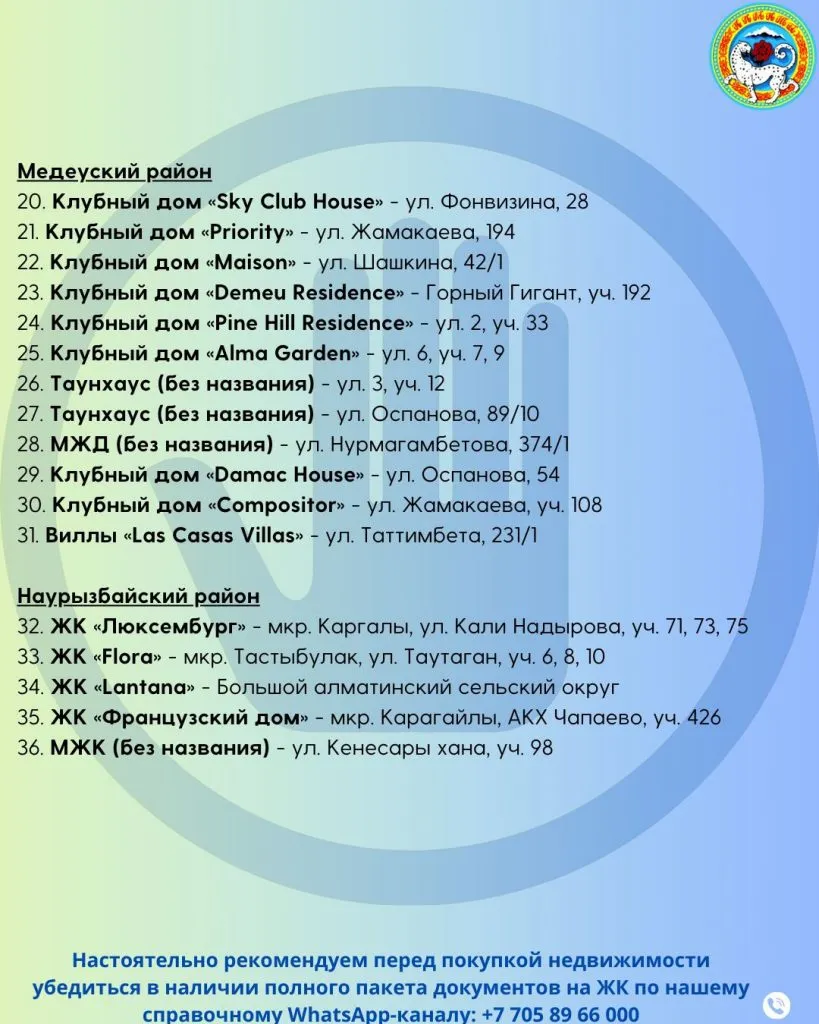 Медеуский район
20. Клубный дом «Sky Club House» - ул. Фонвизина, 28
21. Клубный дом «Priority» - ул. Жамакаева, 194
22. Клубный дом «Maison» - ул. Шашкина, 42/1
23. Клубный дом «Demeu Residence» - Горный Гигант, уч. 192
24. Клубный дом «Pine Hill Residence» - ул. 2, уч. 33
25. Клубный дом «Alma Garden» - ул. 6, уч. 7, 9
26. Таунхаус (без названия) - ул. 3, уч. 12
27. Таунхаус (без названия) - ул. Оспанова, 89/10
28. МЖД (без названия) - ул. Нурмагамбетова, 374/1
29. Клубный дом «Damac House» - ул. Оспанова, 54
30. Клубный дом «Compositor» - ул. Жамакаева, уч. 108
31. Виллы «Las Casas Villas» - ул. Таттимбета, 231/1

Наурызбайский район
32. ЖК «Люксембург» - мкр. Каргалы, ул. Кали Надырова, уч. 71, 73, 75
33. ЖК «Flora» - мкр. Тастыбулак, ул. Таутаган, уч. 6, 8, 10
34. ЖК «Lantana» - Большой алматинский сельский округ
35. ЖК «Французский дом» - мкр. Карагайлы, АКХ Чапаево, уч. 426
36. МЖК (без названия) - ул. Кенесары хана, уч. 98

Настоятельно рекомендуем перед покупкой недвижимости убедиться в наличии полного пакета документов на ЖК по нашему справочному WhatsApp-каналу: +7 705 89 66 000